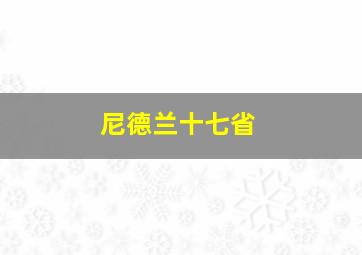 尼德兰十七省